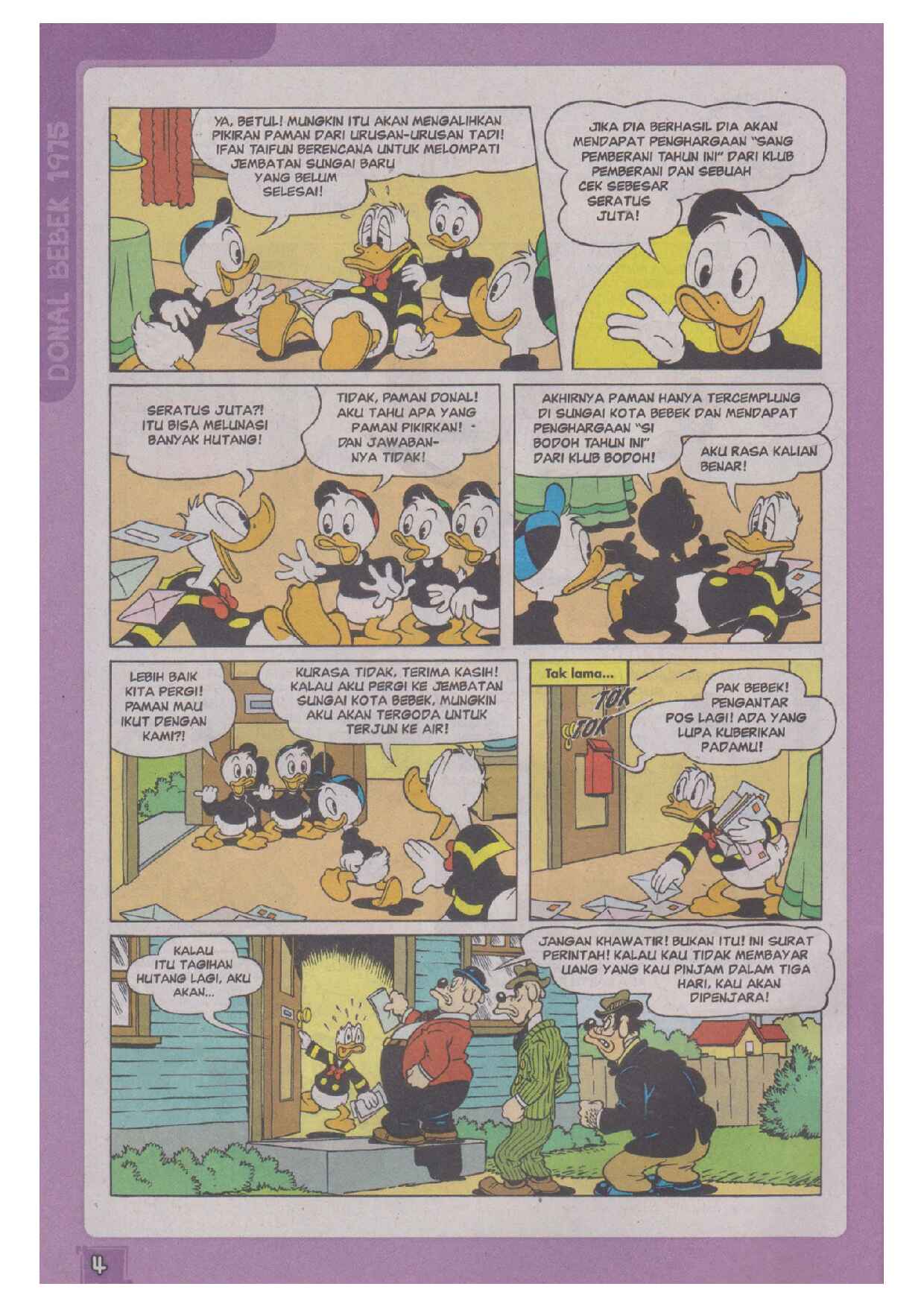 DONAL BEBEK 1975

YA, BETUL! MUNGKIN ITU AKAN MENGALIHKAN PIKIRAN PAMAN DARI URUSAN-URUSAN TADI! IFAN TAIFUN BERENCANA UNTUK MELOMPATI JEMBATAN SUNGAI BARU YANG BELUM SELESAI!

JIKA DIA BERHASIL DIA AKAN MENDAPAT PENGHARGAAN "SANG PEMBERANI TAHUN INI" DARI KLUB PEMBERANI DAN SEBUAH CEK SEBESAR SERATUS JUTA!

SERATUS JUTA?! ITU BISA MELUNASI BANYAK HUTANG!

TIDAK, PAMAN DONAL! AKU TAHU APA YANG PAMAN PIKIRKAN! DAN JAWABANNYA TIDAK!

AKHIRNYA PAMAN HANYA TERCEMPLUNG DI SUNGAI KOTA BEBEK DAN MENDAPAT PENGHARGAAN "SI BODOH TAHUN INI" DARI KLUB BODOH!

AKU RASA KALIAN BENAR!

LEBIH BAIK KITA PERGI! PAMAN MAU IKUT DENGAN KAMI?!

KURASA TIDAK, TERIMA KASIH! KALAU AKU PERGI KE JEMBATAN SUNGAI KOTA BEBEK, MUNGKIN AKU AKAN TERGODA UNTUK TERJUN KE AIR!

Tak lama...

TOK TOK

PAK BEBEK! PENGANTAR POS LAGI! ADA YANG LUPA KUBERIKAN PADAMU!

KALAU ITU TAGIHAN HUTANG LAGI, AKU AKAN...

JANGAN KHAWATIR! BUKAN ITU! INI SURAT PERINTAH! KALAU KAU TIDAK MEMBAYAR UANG YANG KAU PINJAM DALAM TIGA HARI, KAU AKAN DIPENJARA!

4